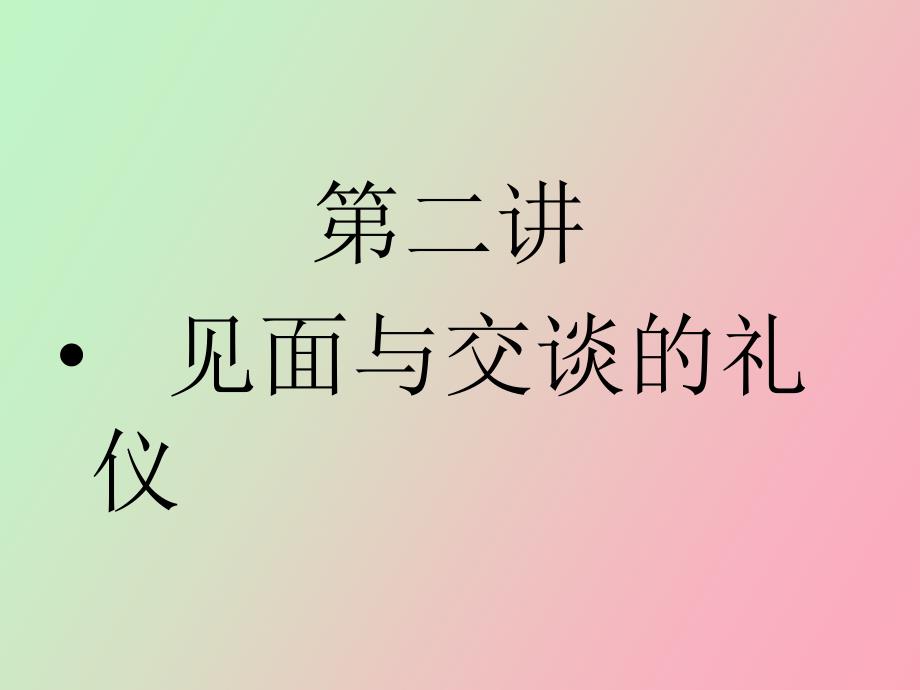 第二讲

• 见面与交谈的礼仪